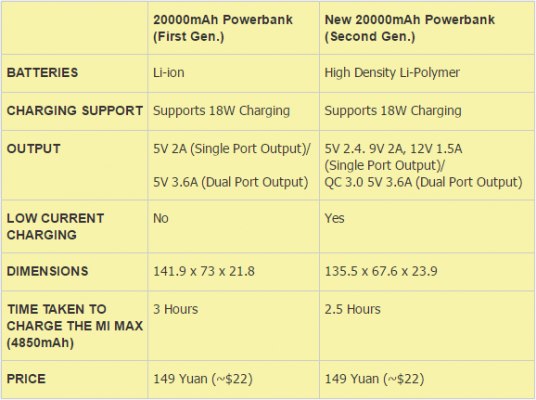 |  | 20000mAh Powerbank (First Gen.) | New 20000mAh Powerbank (Second Gen.) |
|---|---|---|
| BATTERIES | Li-ion | High Density Li-Polymer |
| CHARGING SUPPORT | Supports 18W Charging | Supports 18W Charging |
| OUTPUT | 5V 2A (Single Port Output)/ 5V 3.6A (Dual Port Output) | 5V 2.4. 9V 2A, 12V 1.5A (Single Port Output)/ QC 3.0 5V 3.6A (Dual Port Output) |
| LOW CURRENT CHARGING | No | Yes |
| DIMENSIONS | 141.9 x 73 x 21.8 | 135.5 x 67.6 x 23.9 |
| TIME TAKEN TO CHARGE THE MI MAX (4850mAh) | 3 Hours | 2.5 Hours |
| PRICE | 149 Yuan (~$22) | 149 Yuan (~$22) |